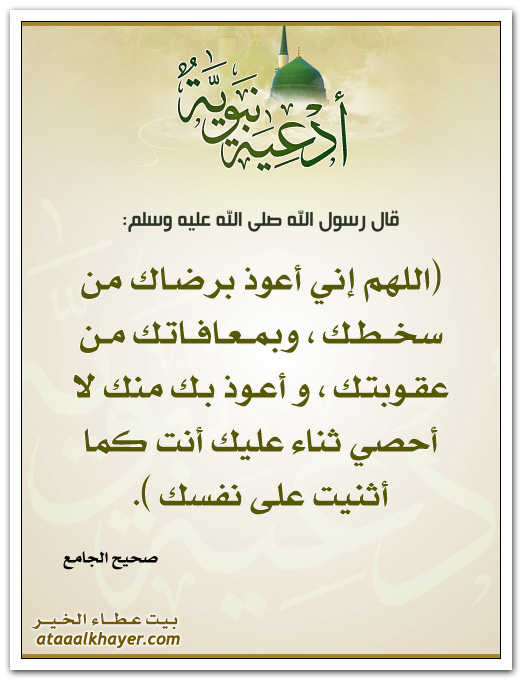 أدعية نبوية

قال رسول الله صلى الله عليه وسلم:

(اللهم إني أعوذ برضاك من سخطك ، وبمعافاتك من عقوبتك ، و أعوذ بك منك لا أحصي ثناء عليك أنت كما أثنيت على نفسك ).

صحيح الجامع

بيت عطاء الخير
ataaalkhayer.com